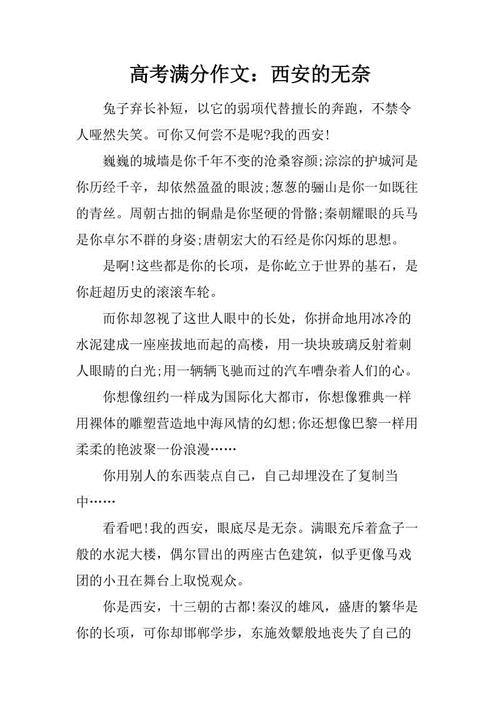 高考满分作文：西安的无奈

兔子弃长补短，以它的弱项代替擅长的奔跑，不禁令人哑然失笑。可你又何尝不是呢?我的西安！

巍巍的城墙是你千年不变的沧桑容颜;淙淙的护城河是你历经千辛，却依然盈盈的眼波;葱葱的骊山是你一如既往的青丝。周朝古拙的铜鼎是你坚硬的骨骼;秦朝耀眼的兵马是你卓尔不群的身姿;唐朝宏大的石经是你闪烁的思想。

是啊!这些都是你的长项，是你屹立于世界的基石，是你赶超历史的滚滚车轮。

而你却忽视了这世人眼中的长处，你拼命地用冰冷的水泥建成一座座拔地而起的高楼，用一块块玻璃反射着刺人眼睛的白光;用一辆辆飞驰而过的汽车嘈杂着人们的心。

你想像纽约一样成为国际化大都市，你想像雅典一样用裸体的雕塑营造地中海风情的幻想;你还想像巴黎一样用柔柔的艳波聚一份浪漫……

你用别人的东西装点自己，自己却埋没在了复制当中……

看看吧!我的西安，眼底尽是无奈。满眼充斥着盒子一般的水泥大楼，偶尔冒出的两座古色建筑，似乎更像马戏团的小丑在舞台上取悦观众。

你是西安，十三朝的古都!秦汉的雄风，盛唐的繁华是你的长项，可你却邯郸学步，东施效颦般地丧失了自己的